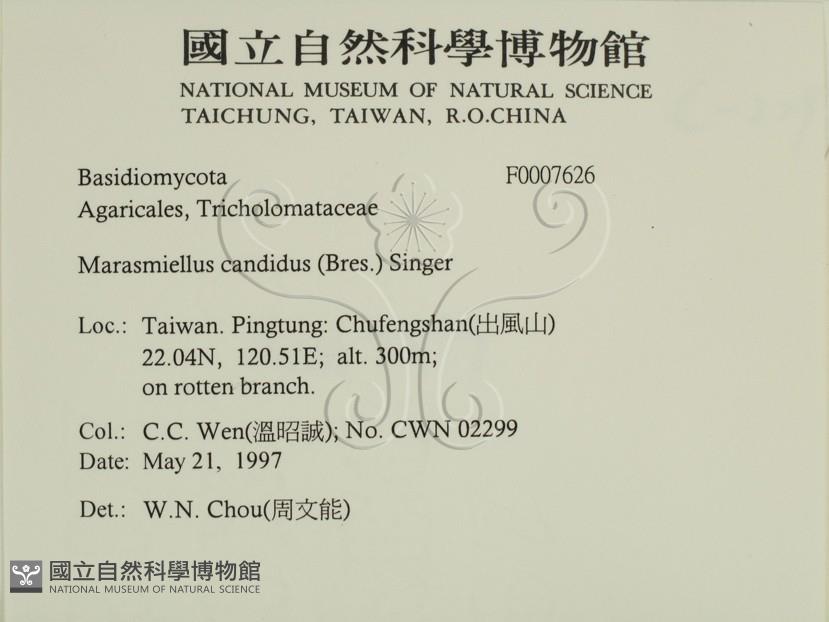 國立自然科學博物館
NATIONAL MUSEUM OF NATURAL SCIENCE
TAICHUNG, TAIWAN, R.O.CHINA

Basidiomycota F0007626
Agaricales, Tricholomataceae

Marasmiellus candidus (Bres.) Singer

Loc.: Taiwan. Pingtung: Chufengshan(出風山)
22.04N, 120.51E; alt. 300m;
on rotten branch.

Col.: C.C. Wen(溫昭誠); No. CWN 02299
Date: May 21, 1997

Det.: W.N. Chou(周文能)

國立自然科學博物館
NATIONAL MUSEUM OF NATURAL SCIENCE